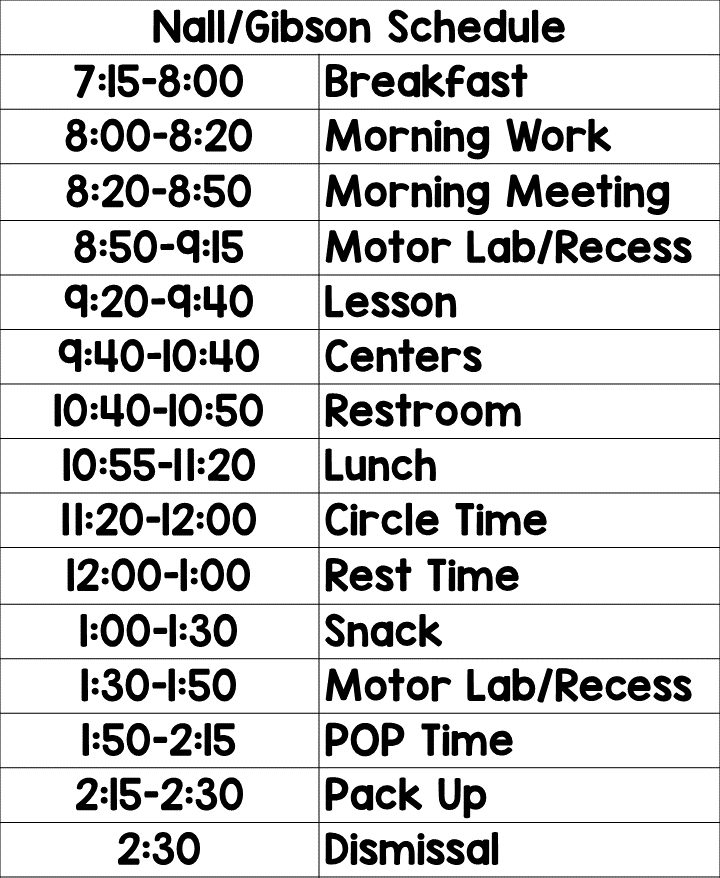 | Nall/Gibson Schedule | |
|---|---|
| 7:15-8:00 | Breakfast |
| 8:00-8:20 | Morning Work |
| 8:20-8:50 | Morning Meeting |
| 8:50-9:15 | Motor Lab/Recess |
| 9:20-9:40 | Lesson |
| 9:40-10:40 | Centers |
| 10:40-10:50 | Restroom |
| 10:55-11:20 | Lunch |
| 11:20-12:00 | Circle Time |
| 12:00-1:00 | Rest Time |
| 1:00-1:30 | Snack |
| 1:30-1:50 | Motor Lab/Recess |
| 1:50-2:15 | POP Time |
| 2:15-2:30 | Pack Up |
| 2:30 | Dismissal |